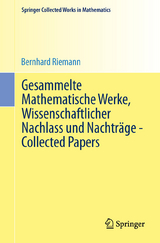 Springer Collected Works in Mathematics

Bernhard Riemann

Gesammelte Mathematische Werke, Wissenschaftlicher Nachlass und Nachträge - Collected Papers

Springer